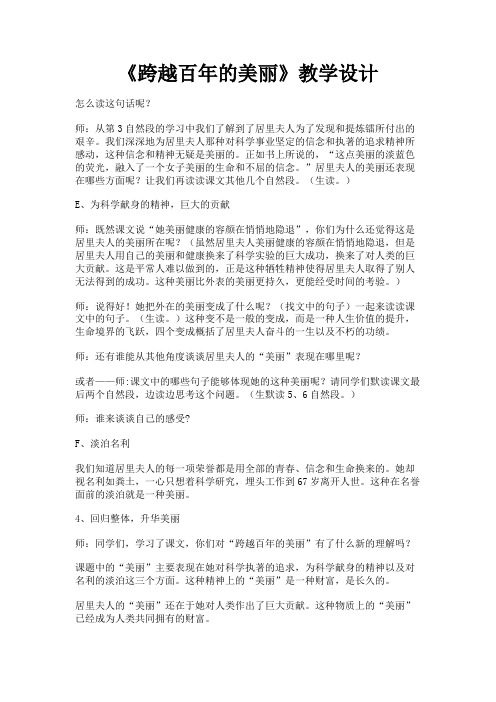 《跨越百年的美丽》教学设计

怎么读这句话呢？

师：从第3自然段的学习中我们了解到了居里夫人为了发现和提炼镭所付出的艰辛。我们深深地为居里夫人那种对科学事业坚定的信念和执著的追求精神所感动，这种信念和精神无疑是美丽的。正如书上所说的，“这点美丽的淡蓝色的荧光，融入了一个女子美丽的生命和不屈的信念。”居里夫人的美丽还表现在哪些方面呢？让我们再读读课文其他几个自然段。（生读。）

E、为科学献身的精神，巨大的贡献

师：既然课文说“她美丽健康的容颜在悄悄地隐退”，你们为什么还觉得这是居里夫人的美丽所在呢？（虽然居里夫人美丽健康的容颜在悄悄地隐退，但是居里夫人用自己的美丽和健康换来了科学实验的巨大成功，换来了对人类的巨大贡献。这是平常人难以做到的，正是这种牺牲精神使得居里夫人取得了别人无法得到的成功。这种美丽比外表的美丽更持久，更能经受时间的考验。）

师：说得好！她把外在的美丽变成了什么呢？（找文中的句子）一起来读读课文中的句子。（生读。）这种变不是一般的变成，而是一种人生价值的提升，生命境界的飞跃，四个变成概括了居里夫人奋斗的一生以及不朽的功绩。

师：还有谁能从其他角度谈谈居里夫人的“美丽”表现在哪里呢？

或者——师:课文中的哪些句子能够体现她的这种美丽呢？请同学们默读课文最后两个自然段，边读边思考这个问题。（生默读5、6自然段。）

师：谁来谈谈自己的感受?

F、淡泊名利

我们知道居里夫人的每一项荣誉都是用全部的青春、信念和生命换来的。她却视名利如粪土，一心只想着科学研究，埋头工作到67岁离开人世。这种在名誉面前的淡泊就是一种美丽。

4、回归整体，升华美丽

师：同学们，学习了课文，你们对“跨越百年的美丽”有了什么新的理解吗？

课题中的“美丽”主要表现在她对科学执著的追求，为科学献身的精神以及对名利的淡泊这三个方面。这种精神上的“美丽”是一种财富，是长久的。

居里夫人的“美丽”还在于她对人类作出了巨大贡献。这种物质上的“美丽”已经成为人类共同拥有的财富。